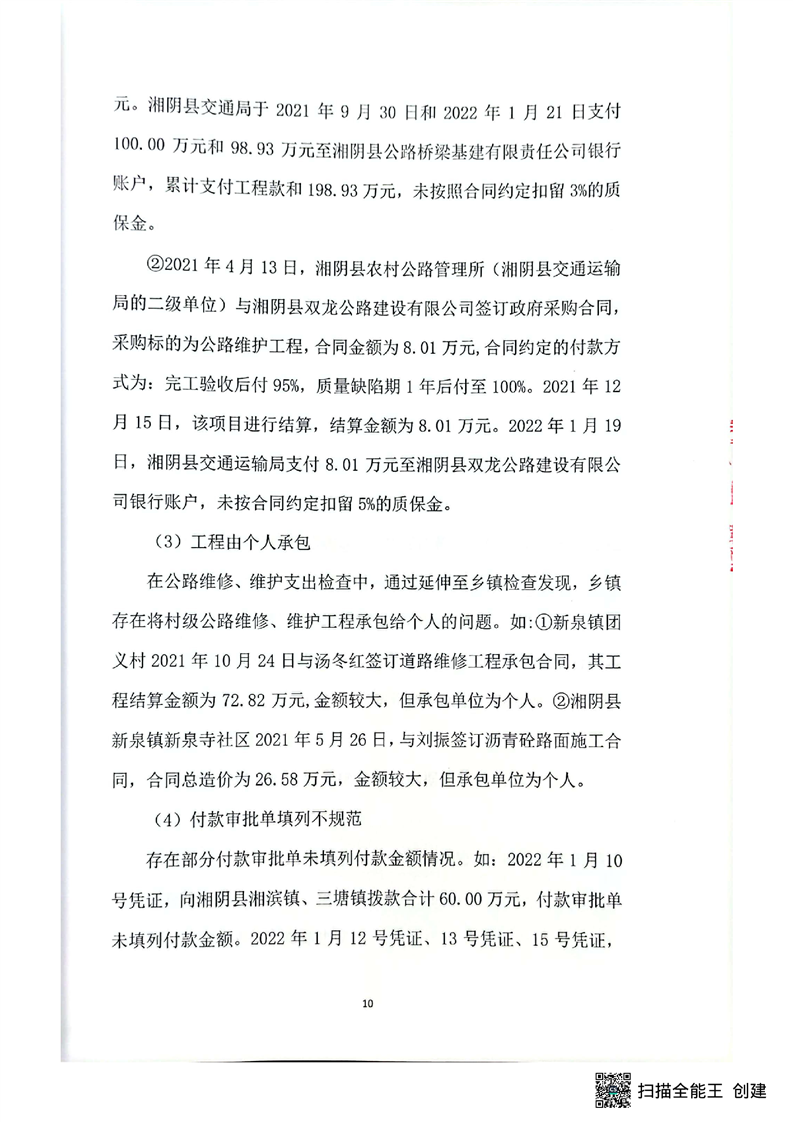 元。湘阴县交通局于 2021 年 9 月 30 日和 2022 年 1 月 21 日支付 100.00 万元和 98.93 万元至湘阴县公路桥梁基建有限责任公司银行账户，累计支付工程款和 198.93 万元，未按照合同约定扣留 3%的质保金。

②2021 年 4 月 13 日，湘阴县农村公路管理所（湘阴县交通运输局的二级单位）与湘阴县双龙公路建设有限公司签订政府采购合同，采购标的为公路维护工程，合同金额为 8.01 万元,合同约定的付款方式为：完工验收后付 95%，质量缺陷期 1 年后付至 100%。2021 年 12 月 15 日，该项目进行结算，结算金额为 8.01 万元。2022 年 1 月 19 日，湘阴县交通运输局支付 8.01 万元至湘阴县双龙公路建设有限公司银行账户，未按合同约定扣留 5%的质保金。

（3）工程由个人承包

在公路维修、维护支出检查中，通过延伸至乡镇检查发现，乡镇存在将村级公路维修、维护工程承包给个人的问题。如:①新泉镇团义村 2021 年 10 月 24 日与汤冬红签订道路维修工程承包合同，其工程结算金额为 72.82 万元,金额较大，但承包单位为个人。②湘阴县新泉镇新泉寺社区 2021 年 5 月 26 日，与刘振签订沥青砼路面施工合同，合同总造价为 26.58 万元，金额较大，但承包单位为个人。

（4）付款审批单填列不规范

存在部分付款审批单未填列付款金额情况。如：2022 年 1 月 10 号凭证，向湘阴县湘滨镇、三塘镇拨款合计 60.00 万元，付款审批单未填列付款金额。2022 年 1 月 12 号凭证、13 号凭证、15 号凭证，

10

扫描全能王 创建